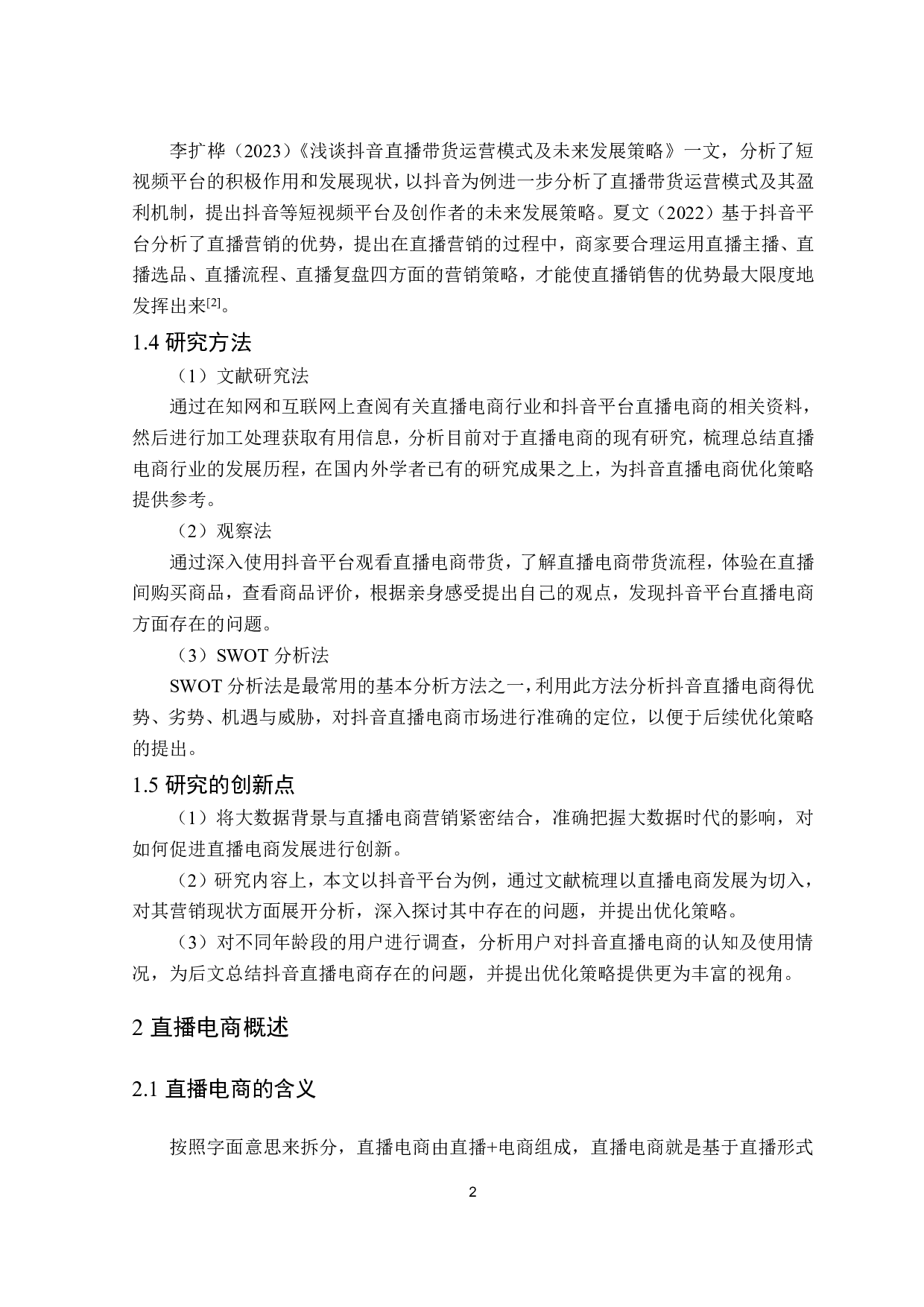 李扩桦（2023）《浅谈抖音直播带货运营模式及未来发展策略》一文，分析了短视频平台的积极作用和发展现状，以抖音为例进一步分析了直播带货运营模式及其盈利机制，提出抖音等短视频平台及创作者的未来发展策略。夏文（2022）基于抖音平台分析了直播营销的优势，提出在直播营销的过程中，商家要合理运用直播主播、直播选品、直播流程、直播复盘四方面的营销策略，才能使直播销售的优势最大限度地发挥出来$^{[2]}$。

1.4 研究方法

（1）文献研究法

通过在知网和互联网上查阅有关直播电商行业和抖音平台直播电商的相关资料，然后进行加工处理获取有用信息，分析目前对于直播电商的现有研究，梳理总结直播电商行业的发展历程，在国内外学者已有的研究成果之上，为抖音直播电商优化策略提供参考。

（2）观察法

通过深入使用抖音平台观看直播电商带货，了解直播电商带货流程，体验在直播间购买商品，查看商品评价，根据亲身感受提出自己的观点，发现抖音平台直播电商方面存在的问题。

（3）SWOT 分析法

SWOT 分析法是最常用的基本分析方法之一，利用此方法分析抖音直播电商得优势、劣势、机遇与威胁，对抖音直播电商市场进行准确的定位，以便于后续优化策略的提出。

1.5 研究的创新点

（1）将大数据背景与直播电商营销紧密结合，准确把握大数据时代的影响，对如何促进直播电商发展进行创新。

（2）研究内容上，本文以抖音平台为例，通过文献梳理以直播电商发展为切入，对其营销现状方面展开分析，深入探讨其中存在的问题，并提出优化策略。

（3）对不同年龄段的用户进行调查，分析用户对抖音直播电商的认知及使用情况，为后文总结抖音直播电商存在的问题，并提出优化策略提供更为丰富的视角。

2 直播电商概述

2.1 直播电商的含义

按照字面意思来拆分，直播电商由直播+电商组成，直播电商就是基于直播形式

2